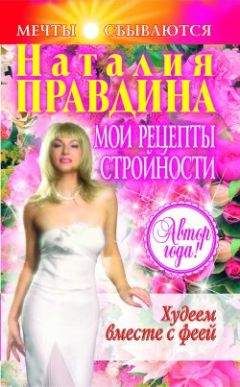 МЕЧТЫ СБЫВАЮТСЯ

Наталия ПРАВДИНА

МОИ РЕЦЕПТЫ СТРОЙНОСТИ

Автор года!

Худеем вместе с феей